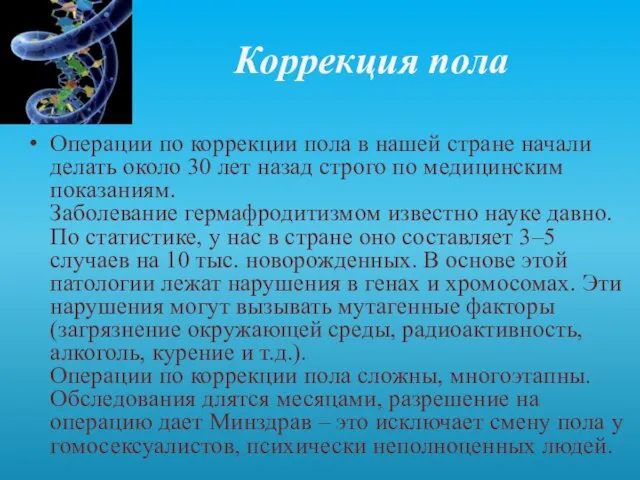 Коррекция пола

• Операции по коррекции пола в нашей стране начали делать около 30 лет назад строго по медицинским показаниям.
Заболевание гермафродитизмом известно науке давно. По статистике, у нас в стране оно составляет 3–5 случаев на 10 тыс. новорожденных. В основе этой патологии лежат нарушения в генах и хромосомах. Эти нарушения могут вызывать мутагенные факторы (загрязнение окружающей среды, радиоактивность, алкоголь, курение и т.д.).
Операции по коррекции пола сложны, многоэтапны. Обследования длятся месяцами, разрешение на операцию дает Минздрав – это исключает смену пола у гомосексуалистов, психически неполноценных людей.